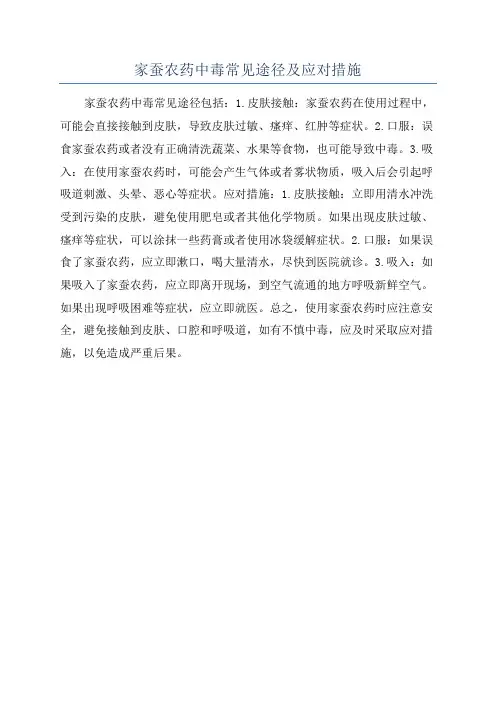 家蚕农药中毒常见途径及应对措施

家蚕农药中毒常见途径包括：1.皮肤接触：家蚕农药在使用过程中，可能会直接接触到皮肤，导致皮肤过敏、瘙痒、红肿等症状。2.口服：误食家蚕农药或者没有正确清洗蔬菜、水果等食物，也可能导致中毒。3.吸入：在使用家蚕农药时，可能会产生气体或者雾状物质，吸入后会引起呼吸道刺激、头晕、恶心等症状。应对措施：1.皮肤接触：立即用清水冲洗受到污染的皮肤，避免使用肥皂或者其他化学物质。如果出现皮肤过敏、瘙痒等症状，可以涂抹一些药膏或者使用冰袋缓解症状。2.口服：如果误食了家蚕农药，应立即漱口，喝大量清水，尽快到医院就诊。3.吸入：如果吸入了家蚕农药，应立即离开现场，到空气流通的地方呼吸新鲜空气。如果出现呼吸困难等症状，应立即就医。总之，使用家蚕农药时应注意安全，避免接触到皮肤、口腔和呼吸道，如有不慎中毒，应及时采取应对措施，以免造成严重后果。